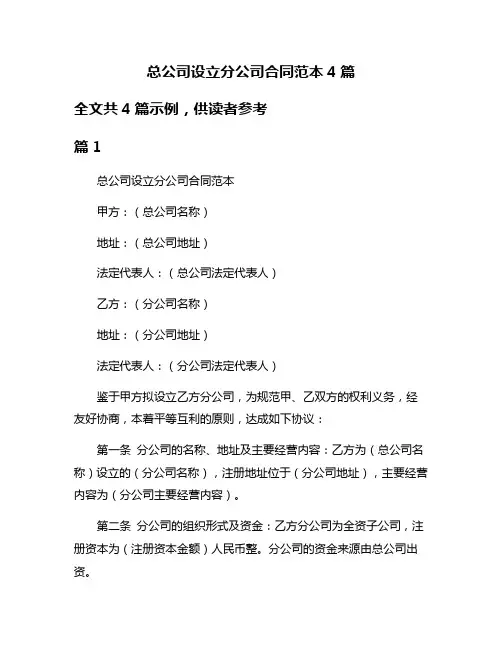 总公司设立分公司合同范本 4 篇

全文共 4 篇示例，供读者参考

篇 1

总公司设立分公司合同范本

甲方：（总公司名称）

地址：（总公司地址）

法定代表人：（总公司法定代表人）

乙方：（分公司名称）

地址：（分公司地址）

法定代表人：（分公司法定代表人）

鉴于甲方拟设立乙方分公司，为规范甲、乙双方的权利义务，经友好协商，本着平等互利的原则，达成如下协议：

第一条 分公司的名称、地址及主要经营内容：乙方为（总公司名称）设立的（分公司名称），注册地址位于（分公司地址），主要经营内容为（分公司主要经营内容）。

第二条 分公司的组织形式及资金：乙方分公司为全资子公司，注册资本为（注册资本金额）人民币整。分公司的资金来源由总公司出资。